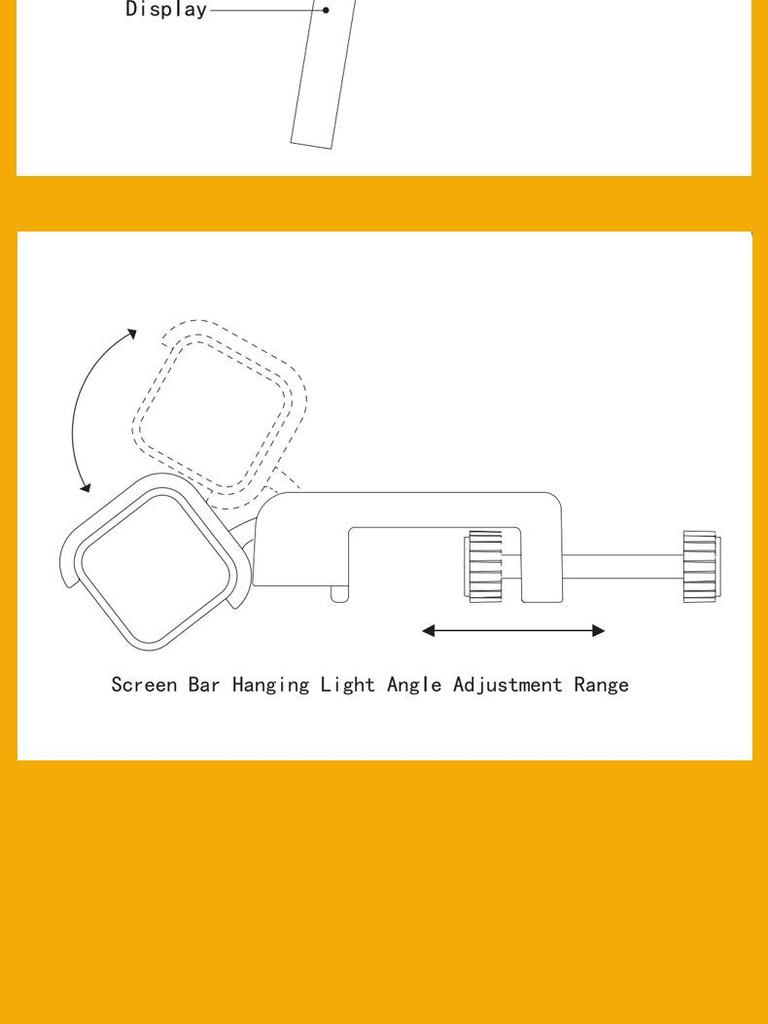 Display

Screen Bar Hanging Light Angle Adjustment Range